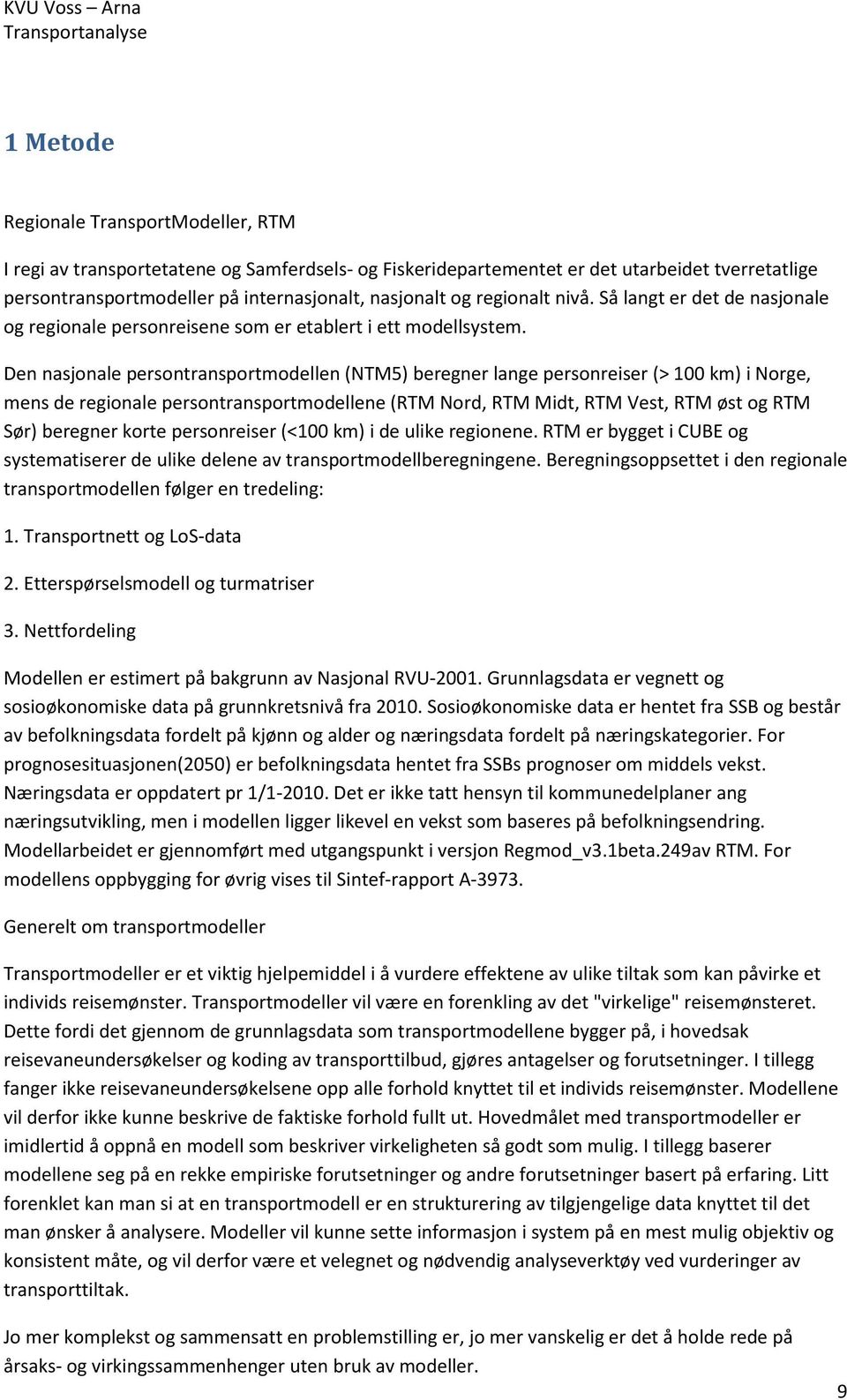 KVU Voss – Arna
Transportanalyse

1 Metode

Regionale TransportModeller, RTM

I regi av transportetatene og Samferdsels- og Fiskeridepartementet er det utarbeidet tverretatlige persontransportmodeller på internasjonalt, nasjonalt og regionalt nivå. Så langt er det de nasjonale og regionale personreisene som er etablert i ett modellsystem.

Den nasjonale persontransportmodellen (NTM5) beregner lange personreiser (> 100 km) i Norge, mens de regionale persontransportmodellene (RTM Nord, RTM Midt, RTM Vest, RTM øst og RTM Sør) beregner korte personreiser (<100 km) i de ulike regionene. RTM er bygget i CUBE og systematiserer de ulike delene av transportmodellberegningene. Beregningsoppsettet i den regionale transportmodellen følger en tredeling:

1. Transportnett og LoS-data

2. Etterspørselsmodell og turmatriser

3. Nettfordeling

Modellen er estimert på bakgrunn av Nasjonal RVU-2001. Grunnlagsdata er vegnett og sosioøkonomiske data på grunnkretsnivå fra 2010. Sosioøkonomiske data er hentet fra SSB og består av befolkningsdata fordelt på kjønn og alder og næringsdata fordelt på næringskategorier. For prognosesituasjonen(2050) er befolkningsdata hentet fra SSBs prognoser om middels vekst. Næringsdata er oppdatert pr 1/1-2010. Det er ikke tatt hensyn til kommunedelplaner ang næringsutvikling, men i modellen ligger likevel en vekst som baseres på befolkningsendring. Modellarbeidet er gjennomført med utgangspunkt i versjon Regmod_v3.1beta.249av RTM. For modellens oppbygging for øvrig vises til Sintef-rapport A-3973.

Generelt om transportmodeller

Transportmodeller er et viktig hjelpemiddel i å vurdere effektene av ulike tiltak som kan påvirke et individs reisemønster. Transportmodeller vil være en forenkling av det "virkelige" reisemønsteret. Dette fordi det gjennom de grunnlagsdata som transportmodellene bygger på, i hovedsak reisevaneundersøkelser og koding av transporttilbud, gjøres antagelser og forutsetninger. I tillegg fanger ikke reisevaneundersøkelsene opp alle forhold knyttet til et individs reisemønster. Modellene vil derfor ikke kunne beskrive de faktiske forhold fullt ut. Hovedmålet med transportmodeller er imidlertid å oppnå en modell som beskriver virkeligheten så godt som mulig. I tillegg baserer modellene seg på en rekke empiriske forutsetninger og andre forutsetninger basert på erfaring. Litt forenklet kan man si at en transportmodell er en strukturering av tilgjengelige data knyttet til det man ønsker å analysere. Modeller vil kunne sette informasjon i system på en mest mulig objektiv og konsistent måte, og vil derfor være et velegnet og nødvendig analyseverktøy ved vurderinger av transporttiltak.

Jo mer komplekst og sammensatt en problemstilling er, jo mer vanskelig er det å holde rede på årsaks- og virkingssammenhenger uten bruk av modeller.

9